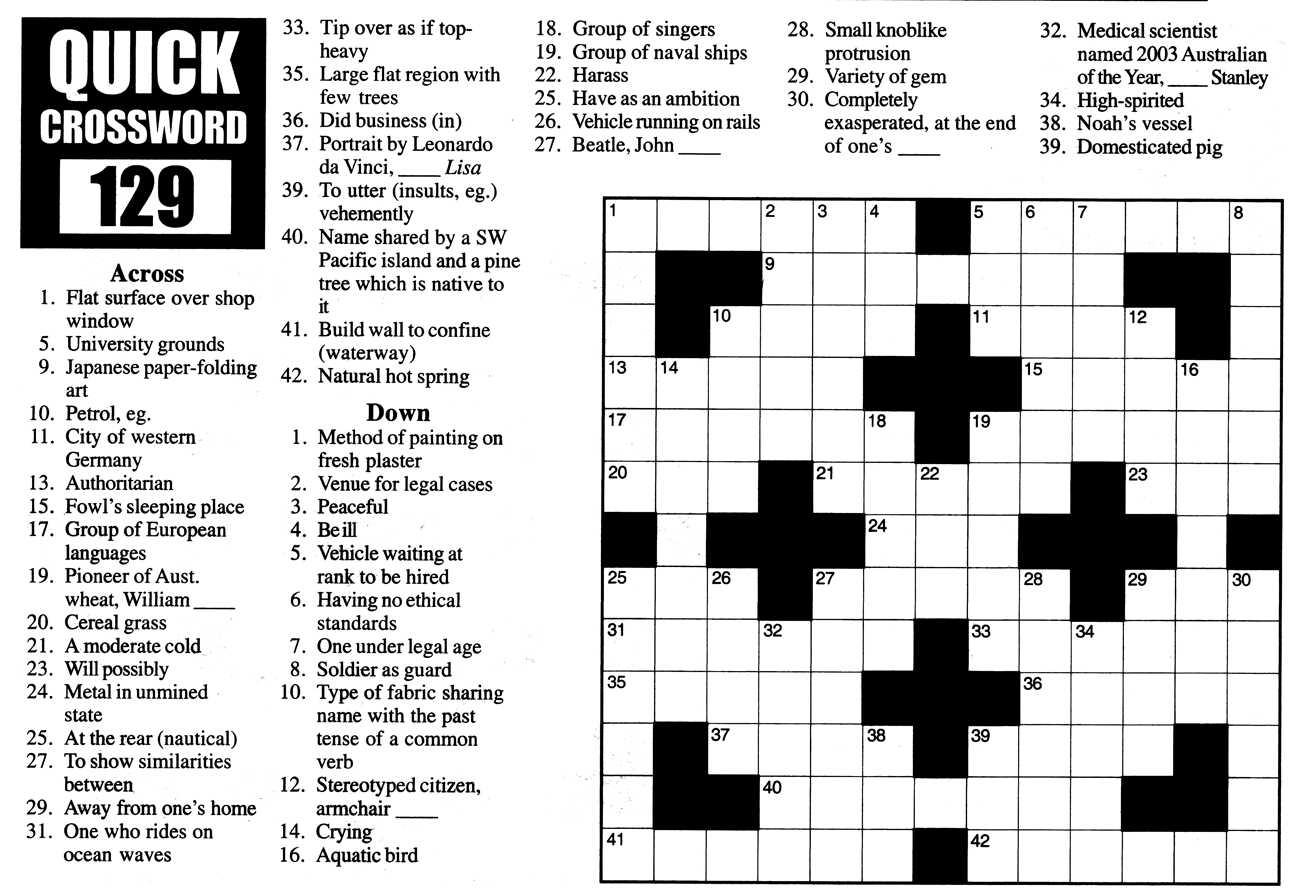 QUICK CROSSWORD 129

Across
1. Flat surface over shop window
5. University grounds
9. Japanese paper-folding art
10. Petrol, eg.
11. City of western Germany
13. Authoritarian
15. Fowl's sleeping place
17. Group of European languages
19. Pioneer of Aust. wheat, William ____
20. Cereal grass
21. A moderate cold
23. Will possibly
24. Metal in unmined state
25. At the rear (nautical)
27. To show similarities between
29. Away from one's home
31. One who rides on ocean waves
33. Tip over as if top-heavy
35. Large flat region with few trees
36. Did business (in)
37. Portrait by Leonardo da Vinci, ____ Lisa
39. To utter (insults, eg.) vehemently
40. Name shared by a SW Pacific island and a pine tree which is native to it
41. Build wall to confine (waterway)
42. Natural hot spring

Down
1. Method of painting on fresh plaster
2. Venue for legal cases
3. Peaceful
4. Be ill
5. Vehicle waiting at rank to be hired
6. Having no ethical standards
7. One under legal age
8. Soldier as guard
10. Type of fabric sharing name with the past tense of a common verb
12. Stereotyped citizen, armchair ____
14. Crying
16. Aquatic bird
18. Group of singers
19. Group of naval ships
22. Harass
25. Have as an ambition
26. Vehicle running on rails
27. Beatle, John ____
28. Small knoblike protrusion
29. Variety of gem
30. Completely exasperated, at the end of one's ____
32. Medical scientist named 2003 Australian of the Year, ____ Stanley
34. High-spirited
38. Noah's vessel
39. Domesticated pig

1 2 3 4 5 6 7 8 9 10 11 12 13 14 15 16 17 18 19 20 21 22 23 24 25 26 27 28 29 30 31 32 33 34 35 36 37 38 39 40 41 42